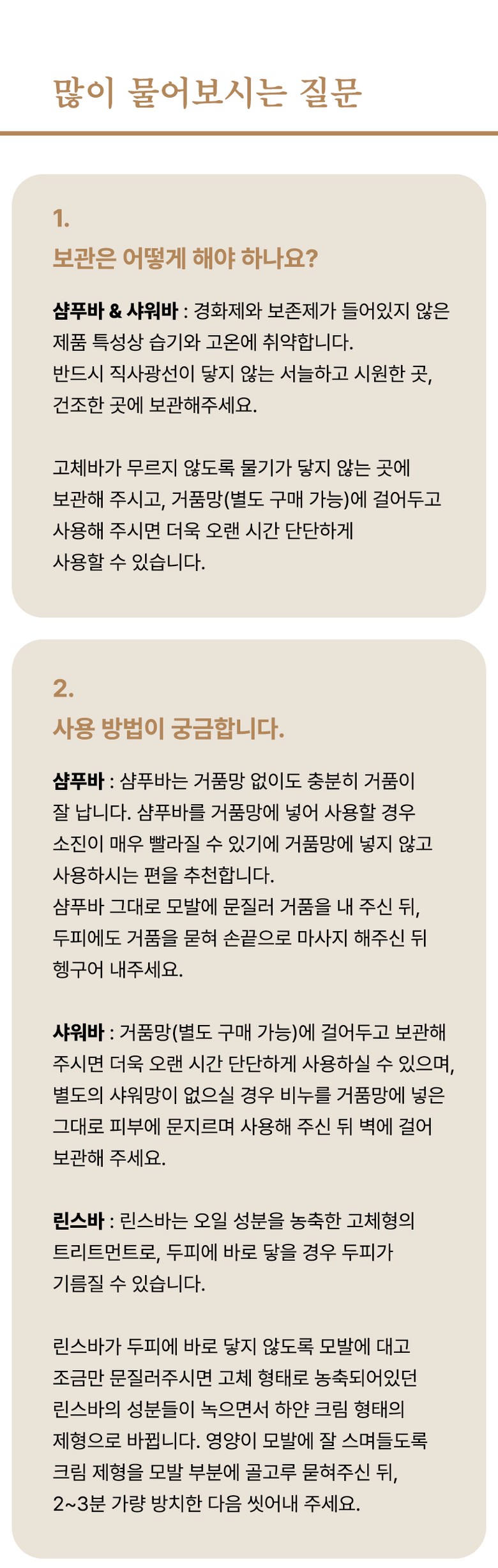 많이 물어보시는 질문

1.

보관은 어떻게 해야 하나요?

샴푸바 & 샤워바 : 경화제와 보존제가 들어있지 않은 제품 특성상 습기와 고온에 취약합니다. 반드시 직사광선이 닿지 않는 서늘하고 시원한 곳, 건조한 곳에 보관해주세요.

고체바가 무르지 않도록 물기가 닿지 않는 곳에 보관해 주시고, 거품망(별도 구매 가능)에 걸어두고 사용해 주시면 더욱 오랜 시간 단단하게 사용할 수 있습니다.

2.

사용 방법이 궁금합니다.

샴푸바 : 샴푸바는 거품망 없이도 충분히 거품이 잘 납니다. 샴푸바를 거품망에 넣어 사용할 경우 소진이 매우 빨라질 수 있기에 거품망에 넣지 않고 사용하시는 편을 추천합니다. 샴푸바 그대로 모발에 문질러 거품을 내 주신 뒤, 두피에도 거품을 묻혀 손끝으로 마사지 해주신 뒤 헹구어 내주세요.

샤워바 : 거품망(별도 구매 가능)에 걸어두고 보관해 주시면 더욱 오랜 시간 단단하게 사용하실 수 있으며, 별도의 샤워망이 없으실 경우 비누를 거품망에 넣은 그대로 피부에 문지르며 사용해 주신 뒤 벽에 걸어 보관해 주세요.

린스바 : 린스바는 오일 성분을 농축한 고체형의 트리트먼트로, 두피에 바로 닿을 경우 두피가 기름질 수 있습니다.

린스바가 두피에 바로 닿지 않도록 모발에 대고 조금만 문질러주시면 고체 형태로 농축되어있던 린스바의 성분들이 녹으면서 하얀 크림 형태의 제형으로 바뀝니다. 영양이 모발에 잘 스며들도록 크림 제형을 모발 부분에 골고루 묻혀주신 뒤, 2~3분 가량 방치한 다음 씻어내 주세요.